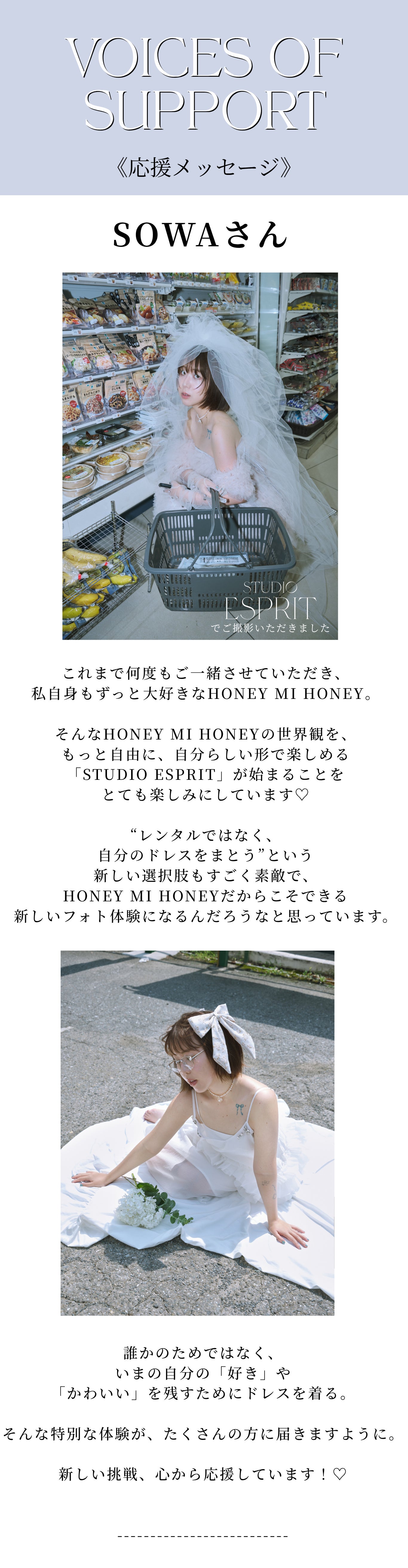 VOICES OF SUPPORT

《応援メッセージ》

SOWAさん

STUDIO ESPRIT
でご撮影いただきました

これまで何度もご一緒させていただき、
私自身もずっと大好きなHONEY MI HONEY。

そんなHONEY MI HONEYの世界観を、
もっと自由に、自分らしい形で楽しめる
「STUDIO ESPRIT」が始まることを
とても楽しみにしています♡

"レンタルではなく、
自分のドレスをまとう"という
新しい選択肢もすごく素敵で、
HONEY MI HONEYだからこそできる
新しいフォト体験になるんだろうなと思っています。

誰かのためではなく、
いまの自分の「好き」や
「かわいい」を残すためにドレスを着る。

そんな特別な体験が、たくさんの方に届きますように。

新しい挑戦、心から応援しています！♡

--------------------------